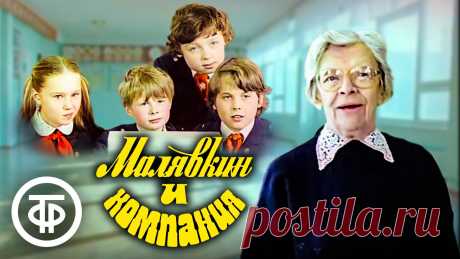 Малявкин и компания

ТФ

postila.ru